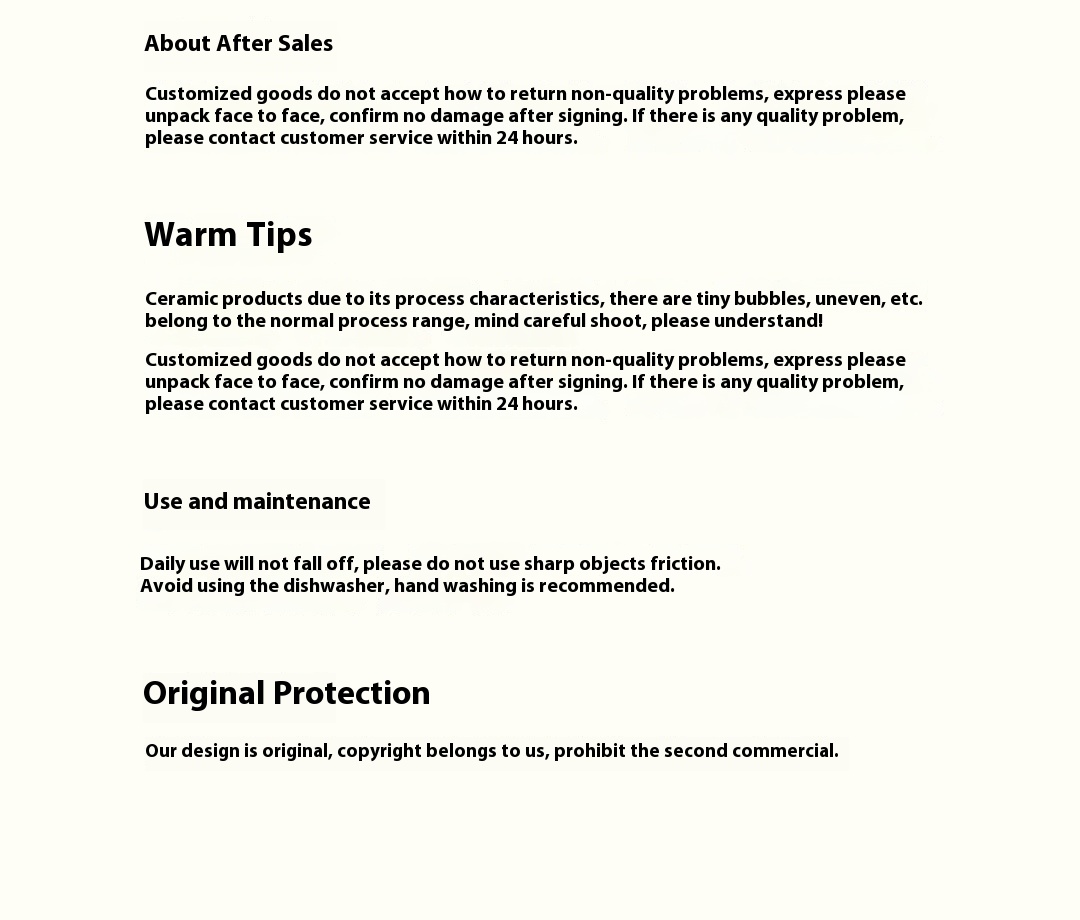 About After Sales

Customized goods do not accept how to return non-quality problems, express please unpack face to face, confirm no damage after signing. If there is any quality problem, please contact customer service within 24 hours.

Warm Tips

Ceramic products due to its process characteristics, there are tiny bubbles, uneven, etc. belong to the normal process range, mind careful shoot, please understand!

Customized goods do not accept how to return non-quality problems, express please unpack face to face, confirm no damage after signing. If there is any quality problem, please contact customer service within 24 hours.

Use and maintenance

Daily use will not fall off, please do not use sharp objects friction.
Avoid using the dishwasher, hand washing is recommended.

Original Protection

Our design is original, copyright belongs to us, prohibit the second commercial.